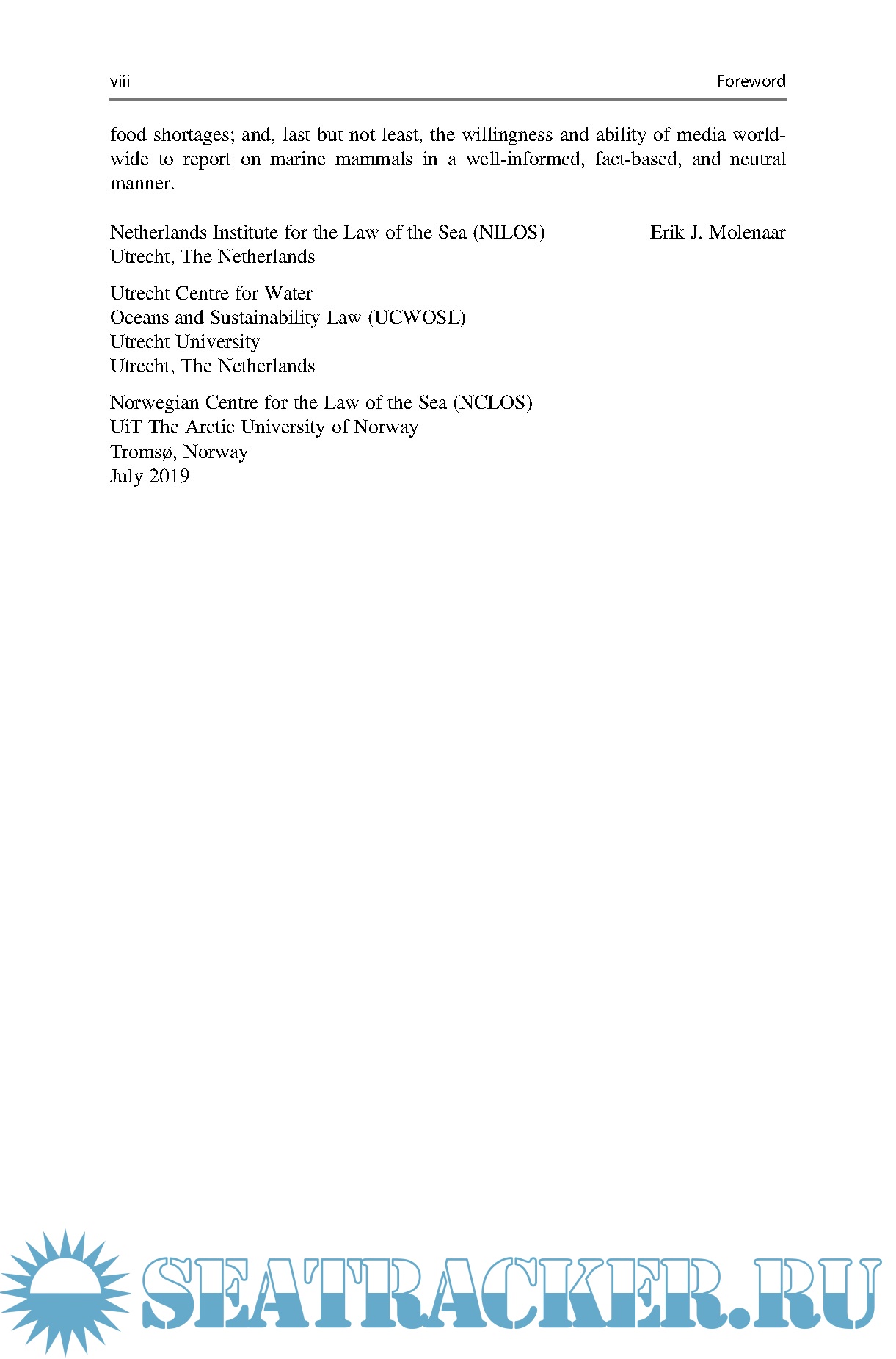 viii

Foreword

food shortages; and, last but not least, the willingness and ability of media worldwide to report on marine mammals in a well-informed, fact-based, and neutral manner.

Netherlands Institute for the Law of the Sea (NILOS)
Utrecht, The Netherlands

Erik J. Molenaar

Utrecht Centre for Water
Oceans and Sustainability Law (UCWOSL)
Utrecht University
Utrecht, The Netherlands

Norwegian Centre for the Law of the Sea (NCLOS)
UiT The Arctic University of Norway
Tromsø, Norway
July 2019

SEATRACKER.RU